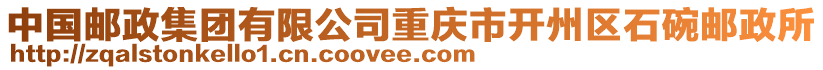 中国邮政集团有限公司重庆市开州区石碗邮政所
http://zqalstonkello1.cn.coovee.com